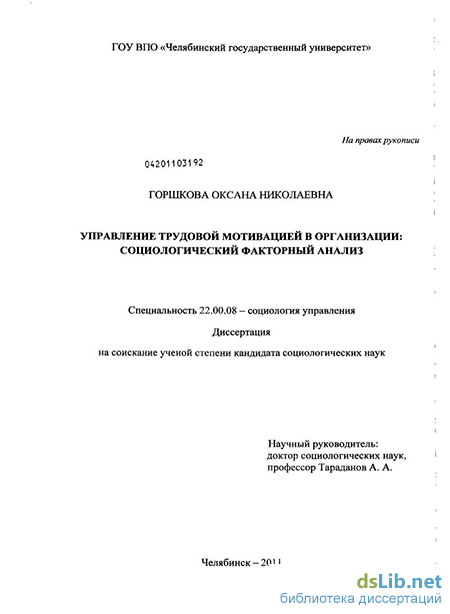 ГОУ ВПО «Челябинский государственный университет»

На правах рукописи

04201103192

ГОРШКОВА ОКСАНА НИКОЛАЕВНА

УПРАВЛЕНИЕ ТРУДОВОЙ МОТИВАЦИЕЙ В ОРГАНИЗАЦИИ: СОЦИОЛОГИЧЕСКИЙ ФАКТОРНЫЙ АНАЛИЗ

Специальность 22.00.08 – социология управления

Диссертация

на соискание ученой степени кандидата социологических наук

Научный руководитель:
доктор социологических наук,
профессор Тараданов А. А.

Челябинск – 2011

dsLib.net
библиотека диссертаций